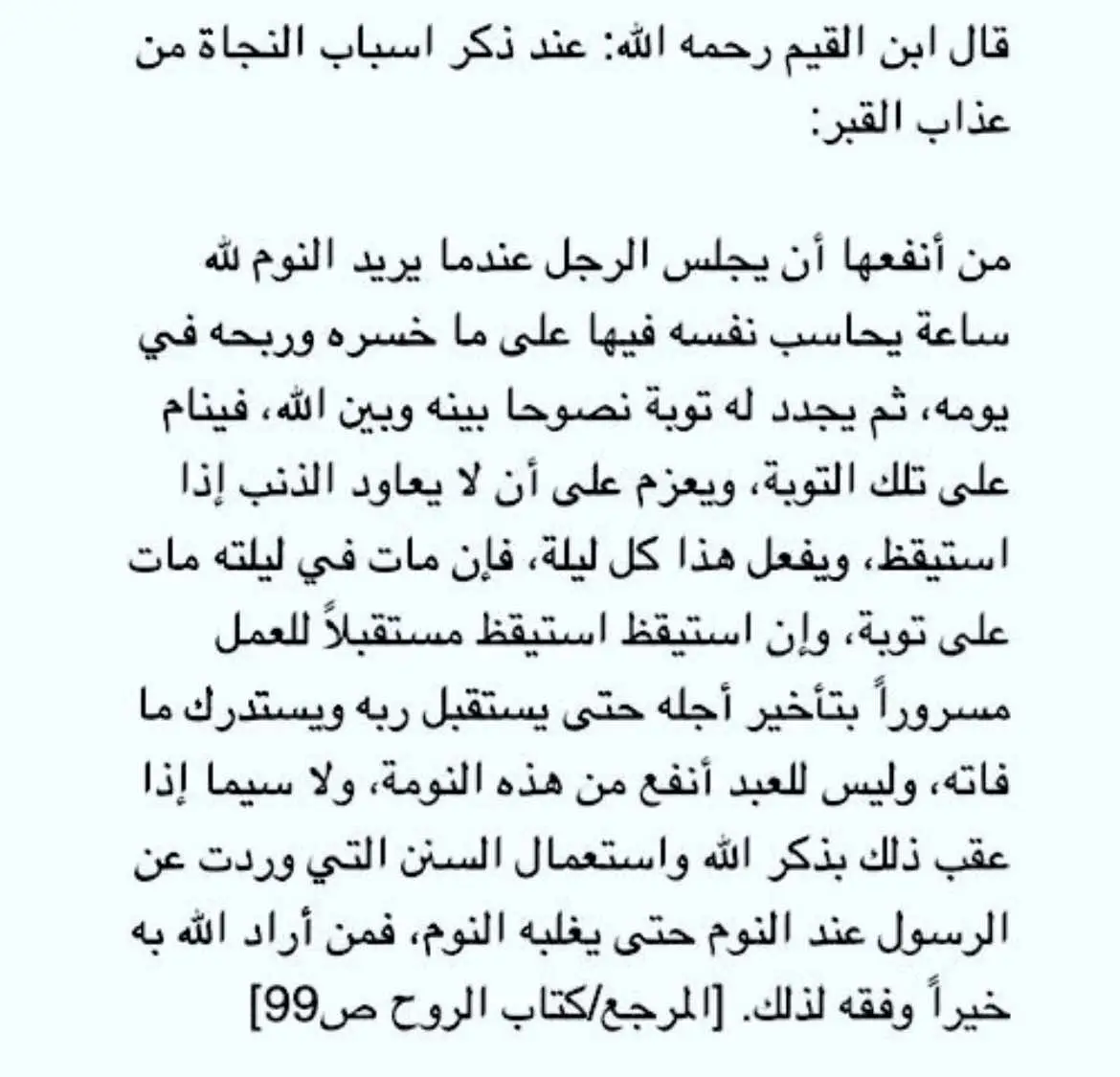 قال ابن القيم رحمه الله: عند ذكر اسباب النجاة من عذاب القبر:

من أنفعها أن يجلس الرجل عندما يريد النوم لله ساعة يحاسب نفسه فيها على ما خسره وربحه في يومه، ثم يجدد له توبة نصوحا بينه وبين الله، فينام على تلك التوبة، ويعزم على أن لا يعاود الذنب إذا استيقظ، ويفعل هذا كل ليلة، فإن مات في ليلته مات على توبة، وإن استيقظ استيقظ مستقبلاً للعمل مسروراً بتأخير أجله حتى يستقبل ربه ويستدرك ما فاته، وليس للعبد أنفع من هذه النومة، ولا سيما إذا عقب ذلك بذكر الله واستعمال السنن التي وردت عن الرسول عند النوم حتى يغلبه النوم، فمن أراد الله به خيراً وفقه لذلك. [المرجع/كتاب الروح ص99]